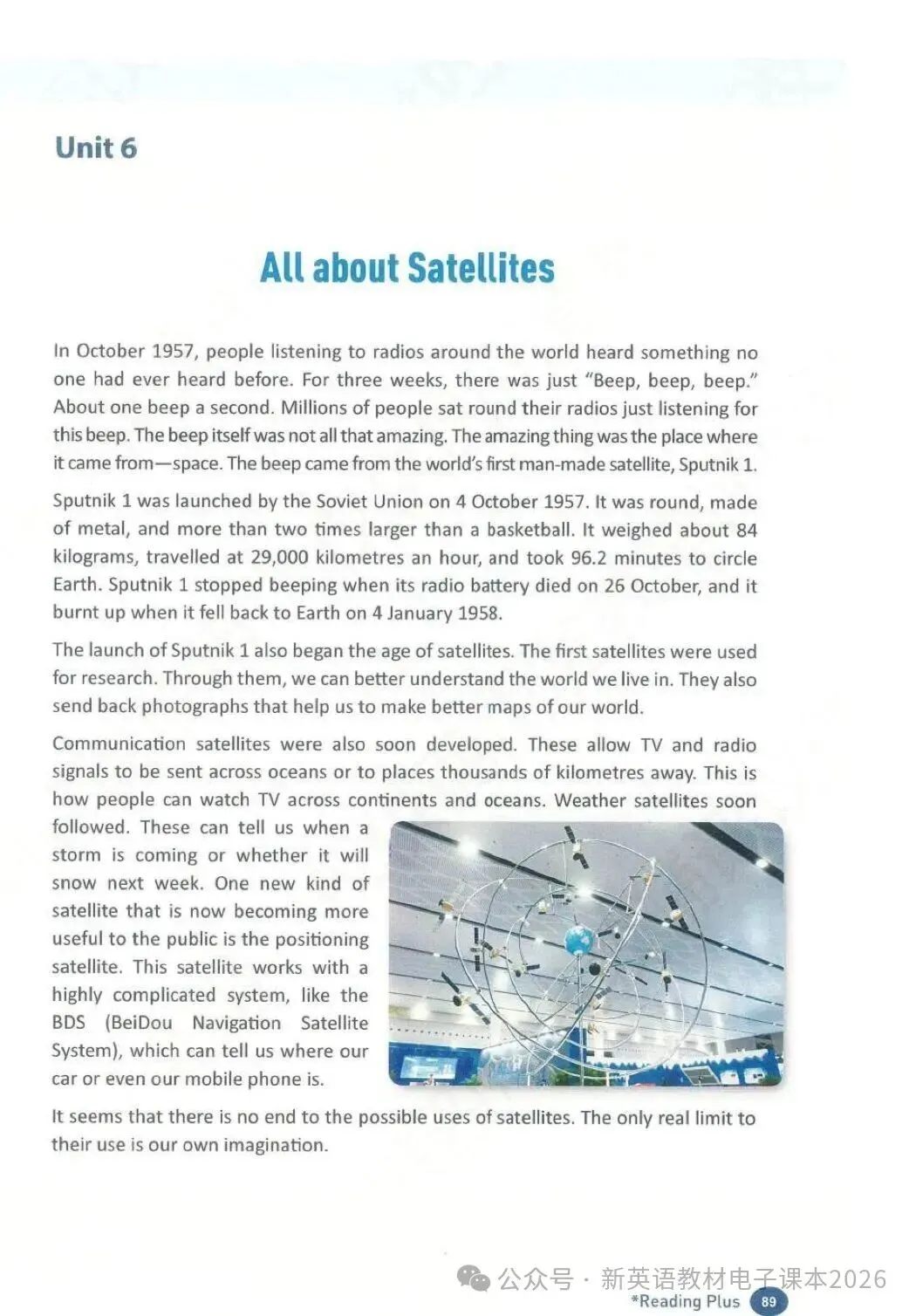 Unit 6

All about Satellites

In October 1957, people listening to radios around the world heard something no one had ever heard before. For three weeks, there was just "Beep, beep, beep." About one beep a second. Millions of people sat round their radios just listening for this beep. The beep itself was not all that amazing. The amazing thing was the place where it came from—space. The beep came from the world's first man-made satellite, Sputnik 1.

Sputnik 1 was launched by the Soviet Union on 4 October 1957. It was round, made of metal, and more than two times larger than a basketball. It weighed about 84 kilograms, travelled at 29,000 kilometres an hour, and took 96.2 minutes to circle Earth. Sputnik 1 stopped beeping when its radio battery died on 26 October, and it burnt up when it fell back to Earth on 4 January 1958.

The launch of Sputnik 1 also began the age of satellites. The first satellites were used for research. Through them, we can better understand the world we live in. They also send back photographs that help us to make better maps of our world.

Communication satellites were also soon developed. These allow TV and radio signals to be sent across oceans or to places thousands of kilometres away. This is how people can watch TV across continents and oceans. Weather satellites soon followed. These can tell us when a storm is coming or whether it will snow next week. One new kind of satellite that is now becoming more useful to the public is the positioning satellite. This satellite works with a highly complicated system, like the BDS (BeiDou Navigation Satellite System), which can tell us where our car or even our mobile phone is.

It seems that there is no end to the possible uses of satellites. The only real limit to their use is our own imagination.

公众号 · 新英语教材电子课本2026

*Reading Plus 89